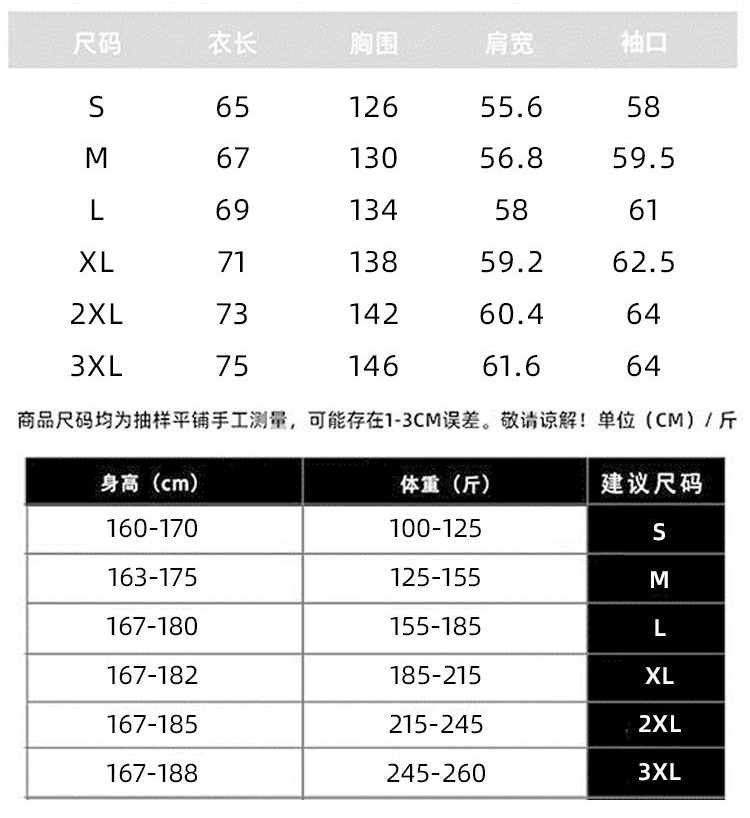 | 尺码 | 衣长 | 胸围 | 肩宽 | 袖口 |
|---|---|---|---|---|
| S | 65 | 126 | 55.6 | 58 |
| M | 67 | 130 | 56.8 | 59.5 |
| L | 69 | 134 | 58 | 61 |
| XL | 71 | 138 | 59.2 | 62.5 |
| 2XL | 73 | 142 | 60.4 | 64 |
| 3XL | 75 | 146 | 61.6 | 64 |

商品尺码均为抽样平铺手工测量，可能存在1-3CM误差。敬请谅解！单位（CM）/ 斤

| 身高（cm） | 体重（斤） | 建议尺码 |
|---|---|---|
| 160-170 | 100-125 | S |
| 163-175 | 125-155 | M |
| 167-180 | 155-185 | L |
| 167-182 | 185-215 | XL |
| 167-185 | 215-245 | 2XL |
| 167-188 | 245-260 | 3XL |